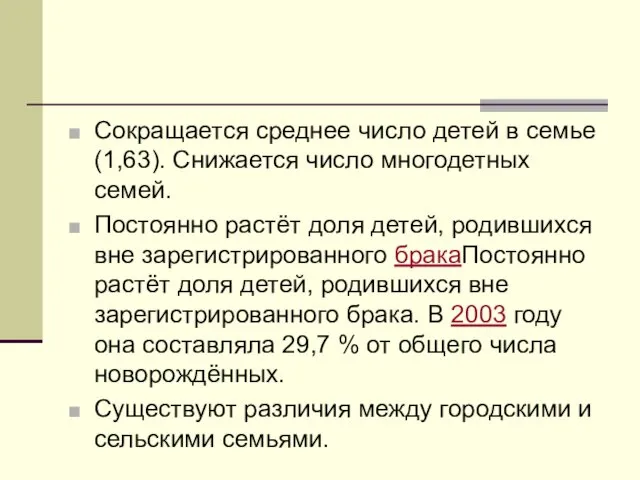 Сокращается среднее число детей в семье (1,63). Снижается число многодетных семей.

Постоянно растёт доля детей, родившихся вне зарегистрированного бракаПостоянно растёт доля детей, родившихся вне зарегистрированного брака. В 2003 году она составляла 29,7 % от общего числа новорождённых.

Существуют различия между городскими и сельскими семьями.